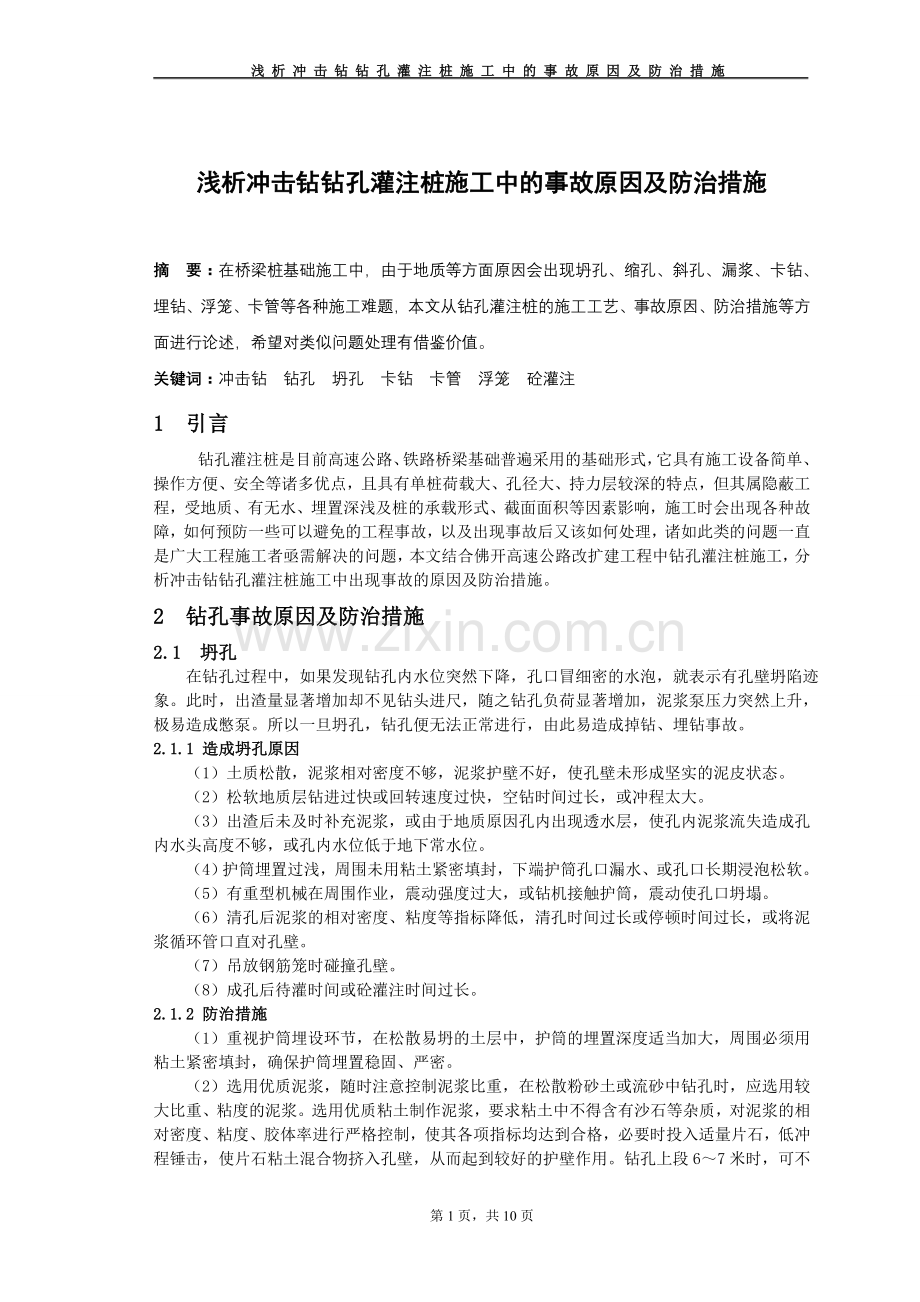 浅析冲击钻钻孔灌注桩施工中的事故原因及防治措施

浅析冲击钻钻孔灌注桩施工中的事故原因及防治措施

摘　要：在桥梁桩基础施工中，由于地质等方面原因会出现坍孔、缩孔、斜孔、漏浆、卡钻、埋钻、浮笼、卡管等各种施工难题，本文从钻孔灌注桩的施工工艺、事故原因、防治措施等方面进行论述，希望对类似问题处理有借鉴价值。

关键词：冲击钻　钻孔　坍孔　卡钻　卡管　浮笼　砼灌注

1　引言

钻孔灌注桩是目前高速公路、铁路桥梁基础普遍采用的基础形式，它具有施工设备简单、操作方便、安全等诸多优点，且具有单桩荷载大、孔径大、持力层较深的特点，但其属隐蔽工程，受地质、有无水、埋置深浅及桩的承载形式、截面面积等因素影响，施工时会出现各种故障，如何预防一些可以避免的工程事故，以及出现事故后又该如何处理，诸如此类的问题一直是广大工程施工者亟需解决的问题，本文结合佛开高速公路改扩建工程中钻孔灌注桩施工，分析冲击钻钻孔灌注桩施工中出现事故的原因及防治措施。

2　钻孔事故原因及防治措施

2.1　坍孔

在钻孔过程中，如果发现钻孔内水位突然下降，孔口冒细密的水泡，就表示有孔壁坍陷迹象。此时，出渣量显著增加却不见钻头进尺，随之钻孔负荷显著增加，泥浆泵压力突然上升，极易造成憋泵。所以一旦坍孔，钻孔便无法正常进行，由此易造成掉钻、埋钻事故。

2.1.1 造成坍孔原因

（1）土质松散，泥浆相对密度不够，泥浆护壁不好，使孔壁未形成坚实的泥皮状态。

（2）松软地质层钻进过快或回转速度过快，空钻时间过长，或冲程太大。

（3）出渣后未及时补充泥浆，或由于地质原因孔内出现透水层，使孔内泥浆流失造成孔内水头高度不够，或孔内水位低于地下常水位。

（4）护筒埋置过浅，周围未用粘土紧密填封，下端护筒孔口漏水、或孔口长期浸泡松软。

（5）有重型机械在周围作业，震动强度过大，或钻机接触护筒，震动使孔口坍塌。

（6）清孔后泥浆的相对密度、粘度等指标降低，清孔时间过长或停顿时间过长，或将泥浆循环管口直对孔壁。

（7）吊放钢筋笼时碰撞孔壁。

（8）成孔后待灌时间或砼灌注时间过长。

2.1.2 防治措施

（1）重视护筒埋设环节，在松散易坍的土层中，护筒的埋置深度适当加大，周围必须用粘土紧密填封，确保护筒埋置稳固、严密。

（2）选用优质泥浆，随时注意控制泥浆比重，在松散粉砂土或流砂中钻孔时，应选用较大比重、粘度的泥浆。选用优质粘土制作泥浆，要求粘土中不得含有沙石等杂质，对泥浆的相对密度、粘度、胶体率进行严格控制，使其各项指标均达到合格，必要时投入适量片石，低冲程锤击，使片石粘土混合物挤入孔壁，从而起到较好的护壁作用。钻孔上段6～7米时，可不

第1页，共10页

www.zixin.com.cn